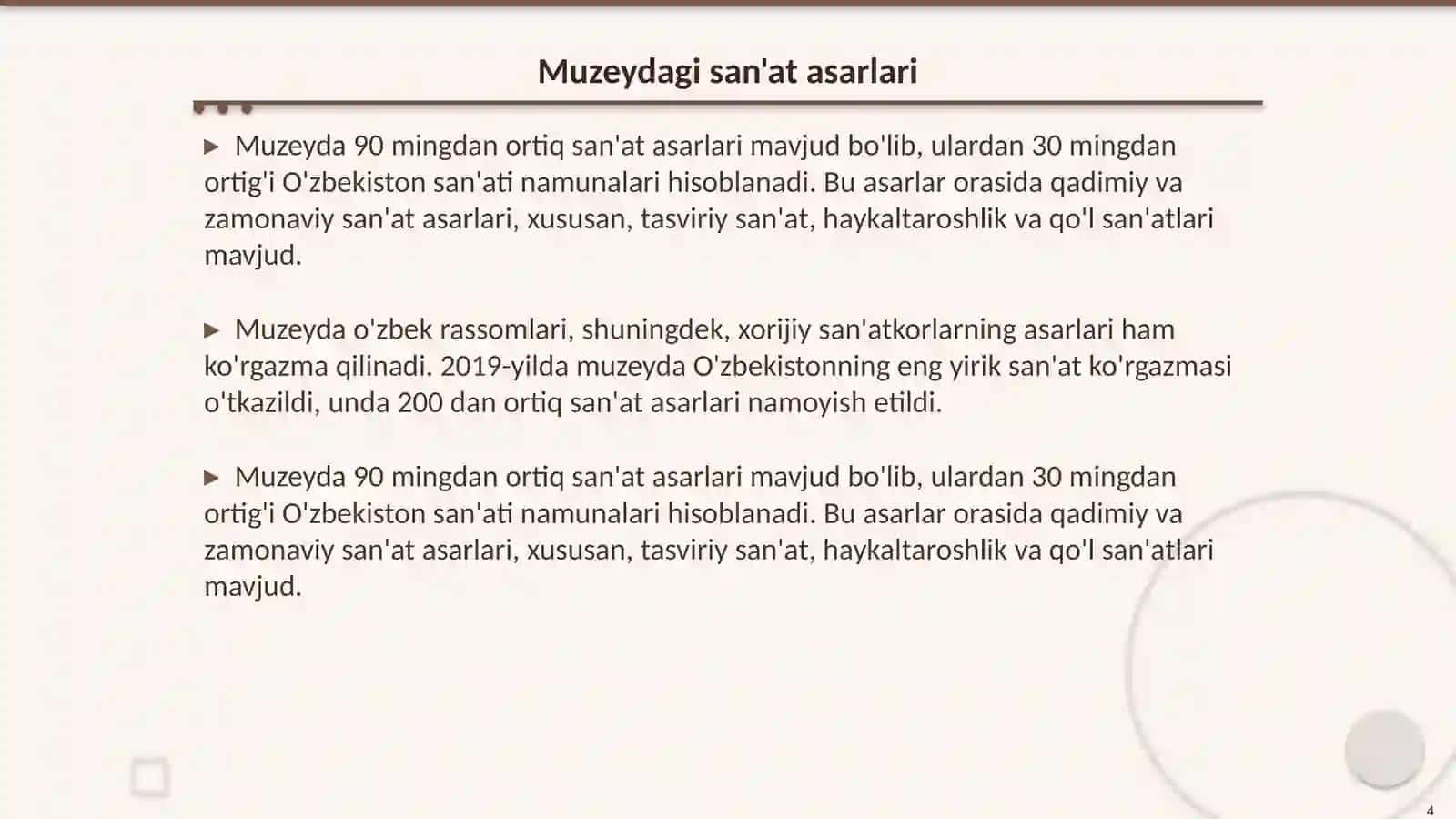 Muzeydagi san'at asarlari

▶ Muzeyda 90 mingdan ortiq san'at asarlari mavjud bo'lib, ulardan 30 mingdan ortig'i O'zbekiston san'ati namunalari hisoblanadi. Bu asarlar orasida qadimiy va zamonaviy san'at asarlari, xususan, tasviriy san'at, haykaltaroshlik va qo'l san'atlari mavjud.

▶ Muzeyda o'zbek rassomlari, shuningdek, xorijiy san'atkorlarning asarlari ham ko'rgazma qilinadi. 2019-yilda muzeyda O'zbekistonning eng yirik san'at ko'rgazmasi o'tkazildi, unda 200 dan ortiq san'at asarlari namoyish etildi.

▶ Muzeyda 90 mingdan ortiq san'at asarlari mavjud bo'lib, ulardan 30 mingdan ortig'i O'zbekiston san'ati namunalari hisoblanadi. Bu asarlar orasida qadimiy va zamonaviy san'at asarlari, xususan, tasviriy san'at, haykaltaroshlik va qo'l san'atlari mavjud.

4